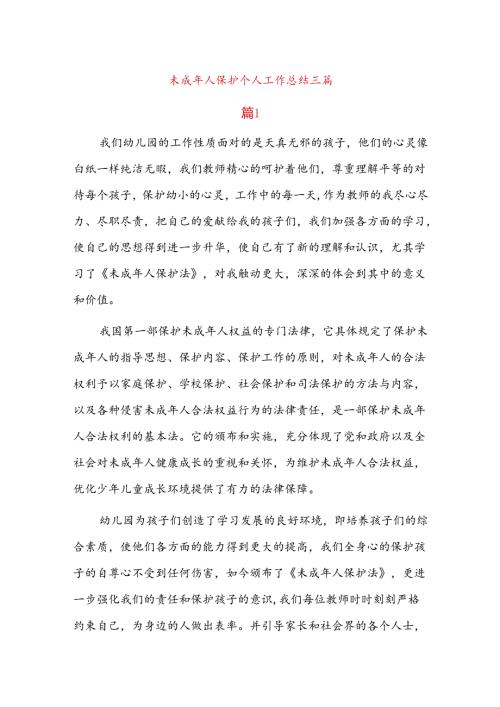 未成年人保护个人工作总结三篇

篇1

我们幼儿园的工作性质面对的是天真无邪的孩子，他们的心灵像白纸一样纯洁无暇，我们教师精心的呵护着他们，尊重理解平等的对待每个孩子，保护幼小的心灵，工作中的每一天，作为教师的我尽心尽力、尽职尽责，把自己的爱献给我的孩子们，我们加强各方面的学习，使自己的思想得到进一步升华，使自己有了新的理解和认识，尤其学习了《未成年人保护法》，对我触动更大，深深的体会到其中的意义和价值。

我国第一部保护未成年人权益的专门法律，它具体规定了保护未成年人的指导思想、保护内容、保护工作的原则，对未成年人的合法权利予以家庭保护、学校保护、社会保护和司法保护的方法与内容，以及各种侵害未成年人合法权益行为的法律责任，是一部保护未成年人合法权利的基本法。它的颁布和实施，充分体现了党和政府以及全社会对未成年人健康成长的重视和关怀，为维护未成年人合法权益，优化少年儿童成长环境提供了有力的法律保障。

幼儿园为孩子们创造了学习发展的良好环境，即培养孩子们的综合素质，使他们各方面的能力得到更大的提高，我们全身心的保护孩子的自尊心不受到任何伤害，如今颁布了《未成年人保护法》，更进一步强化我们的责任和保护孩子的意识，我们每位教师时时刻刻严格约束自己，为身边的人做出表率。并引导家长和社会界的各个人士，